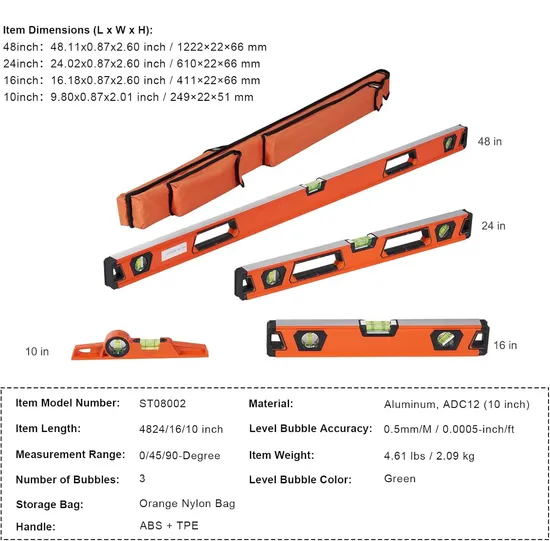 Item Dimensions (L x W x H):
48inch: 48.11x0.87x2.60 inch / 1222×22×66 mm
24inch: 24.02x0.87x2.60 inch / 610×22×66 mm
16inch: 16.18x0.87x2.60 inch / 411×22×66 mm
10inch: 9.80x0.87x2.01 inch / 249×22×51 mm

48 in

24 in

10 in

16 in

| Item Model Number: | ST08002 | Material: | Aluminum, ADC12 (10 inch) |
|---|---|---|---|
| Item Length: | 4824/16/10 inch | Level Bubble Accuracy: | 0.5mm/M / 0.0005-inch/ft |
| Measurement Range: | 0/45/90-Degree | Item Weight: | 4.61 lbs / 2.09 kg |
| Number of Bubbles: | 3 | Level Bubble Color: | Green |
| Storage Bag: | Orange Nylon Bag | | |
| Handle: | ABS + TPE | | |